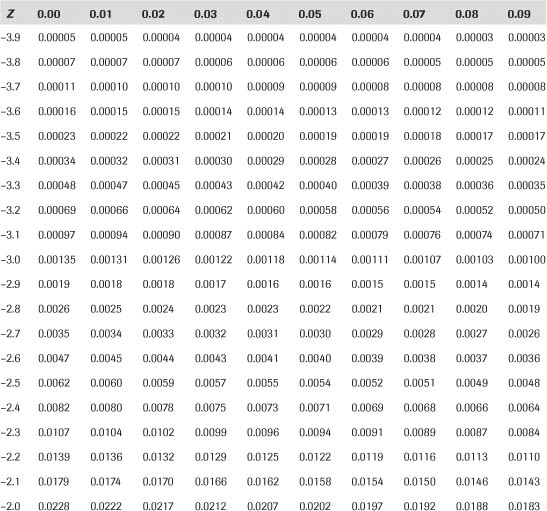 | Z | 0.00 | 0.01 | 0.02 | 0.03 | 0.04 | 0.05 | 0.06 | 0.07 | 0.08 | 0.09 |
|---|---|---|---|---|---|---|---|---|---|---|
| –3.9 | 0.00005 | 0.00005 | 0.00004 | 0.00004 | 0.00004 | 0.00004 | 0.00004 | 0.00004 | 0.00003 | 0.00003 |
| –3.8 | 0.00007 | 0.00007 | 0.00007 | 0.00006 | 0.00006 | 0.00006 | 0.00006 | 0.00005 | 0.00005 | 0.00005 |
| –3.7 | 0.00011 | 0.00010 | 0.00010 | 0.00010 | 0.00009 | 0.00009 | 0.00008 | 0.00008 | 0.00008 | 0.00008 |
| –3.6 | 0.00016 | 0.00015 | 0.00015 | 0.00014 | 0.00014 | 0.00013 | 0.00013 | 0.00012 | 0.00012 | 0.00011 |
| –3.5 | 0.00023 | 0.00022 | 0.00022 | 0.00021 | 0.00020 | 0.00019 | 0.00019 | 0.00018 | 0.00017 | 0.00017 |
| –3.4 | 0.00034 | 0.00032 | 0.00031 | 0.00030 | 0.00029 | 0.00028 | 0.00027 | 0.00026 | 0.00025 | 0.00024 |
| –3.3 | 0.00048 | 0.00047 | 0.00045 | 0.00043 | 0.00042 | 0.00040 | 0.00039 | 0.00038 | 0.00036 | 0.00035 |
| –3.2 | 0.00069 | 0.00066 | 0.00064 | 0.00062 | 0.00060 | 0.00058 | 0.00056 | 0.00054 | 0.00052 | 0.00050 |
| –3.1 | 0.00097 | 0.00094 | 0.00090 | 0.00087 | 0.00084 | 0.00082 | 0.00079 | 0.00076 | 0.00074 | 0.00071 |
| –3.0 | 0.00135 | 0.00131 | 0.00126 | 0.00122 | 0.00118 | 0.00114 | 0.00111 | 0.00107 | 0.00103 | 0.00100 |
| –2.9 | 0.0019 | 0.0018 | 0.0018 | 0.0017 | 0.0016 | 0.0016 | 0.0015 | 0.0015 | 0.0014 | 0.0014 |
| –2.8 | 0.0026 | 0.0025 | 0.0024 | 0.0023 | 0.0023 | 0.0022 | 0.0021 | 0.0021 | 0.0020 | 0.0019 |
| –2.7 | 0.0035 | 0.0034 | 0.0033 | 0.0032 | 0.0031 | 0.0030 | 0.0029 | 0.0028 | 0.0027 | 0.0026 |
| –2.6 | 0.0047 | 0.0045 | 0.0044 | 0.0043 | 0.0041 | 0.0040 | 0.0039 | 0.0038 | 0.0037 | 0.0036 |
| –2.5 | 0.0062 | 0.0060 | 0.0059 | 0.0057 | 0.0055 | 0.0054 | 0.0052 | 0.0051 | 0.0049 | 0.0048 |
| –2.4 | 0.0082 | 0.0080 | 0.0078 | 0.0075 | 0.0073 | 0.0071 | 0.0069 | 0.0068 | 0.0066 | 0.0064 |
| –2.3 | 0.0107 | 0.0104 | 0.0102 | 0.0099 | 0.0096 | 0.0094 | 0.0091 | 0.0089 | 0.0087 | 0.0084 |
| –2.2 | 0.0139 | 0.0136 | 0.0132 | 0.0129 | 0.0125 | 0.0122 | 0.0119 | 0.0116 | 0.0113 | 0.0110 |
| –2.1 | 0.0179 | 0.0174 | 0.0170 | 0.0166 | 0.0162 | 0.0158 | 0.0154 | 0.0150 | 0.0146 | 0.0143 |
| –2.0 | 0.0228 | 0.0222 | 0.0217 | 0.0212 | 0.0207 | 0.0202 | 0.0197 | 0.0192 | 0.0188 | 0.0183 |